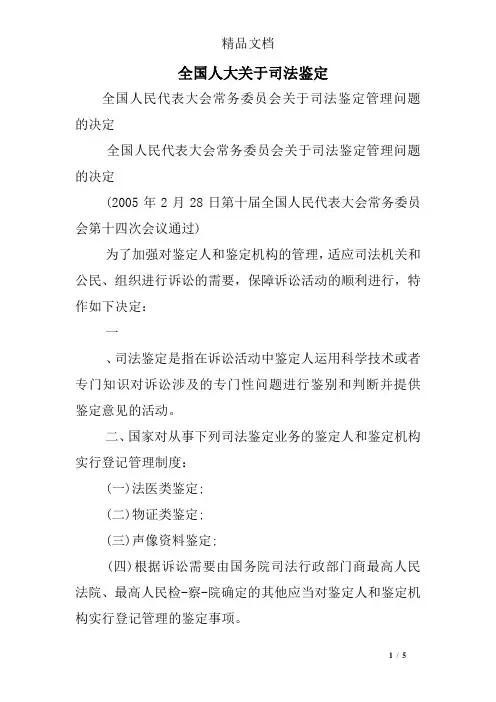 精品文档

全国人大关于司法鉴定

全国人民代表大会常务委员会关于司法鉴定管理问题的决定

全国人民代表大会常务委员会关于司法鉴定管理问题的决定

(2005 年 2 月 28 日第十届全国人民代表大会常务委员会第十四次会议通过)

为了加强对鉴定人和鉴定机构的管理，适应司法机关和公民、组织进行诉讼的需要，保障诉讼活动的顺利进行，特作如下决定：

一

、司法鉴定是指在诉讼活动中鉴定人运用科学技术或者专门知识对诉讼涉及的专门性问题进行鉴别和判断并提供鉴定意见的活动。

二、国家对从事下列司法鉴定业务的鉴定人和鉴定机构实行登记管理制度：

(一)法医类鉴定；

(二)物证类鉴定；

(三)声像资料鉴定；

(四)根据诉讼需要由国务院司法行政部门商最高人民法院、最高人民检-察-院确定的其他应当对鉴定人和鉴定机构实行登记管理的鉴定事项。

1 / 5